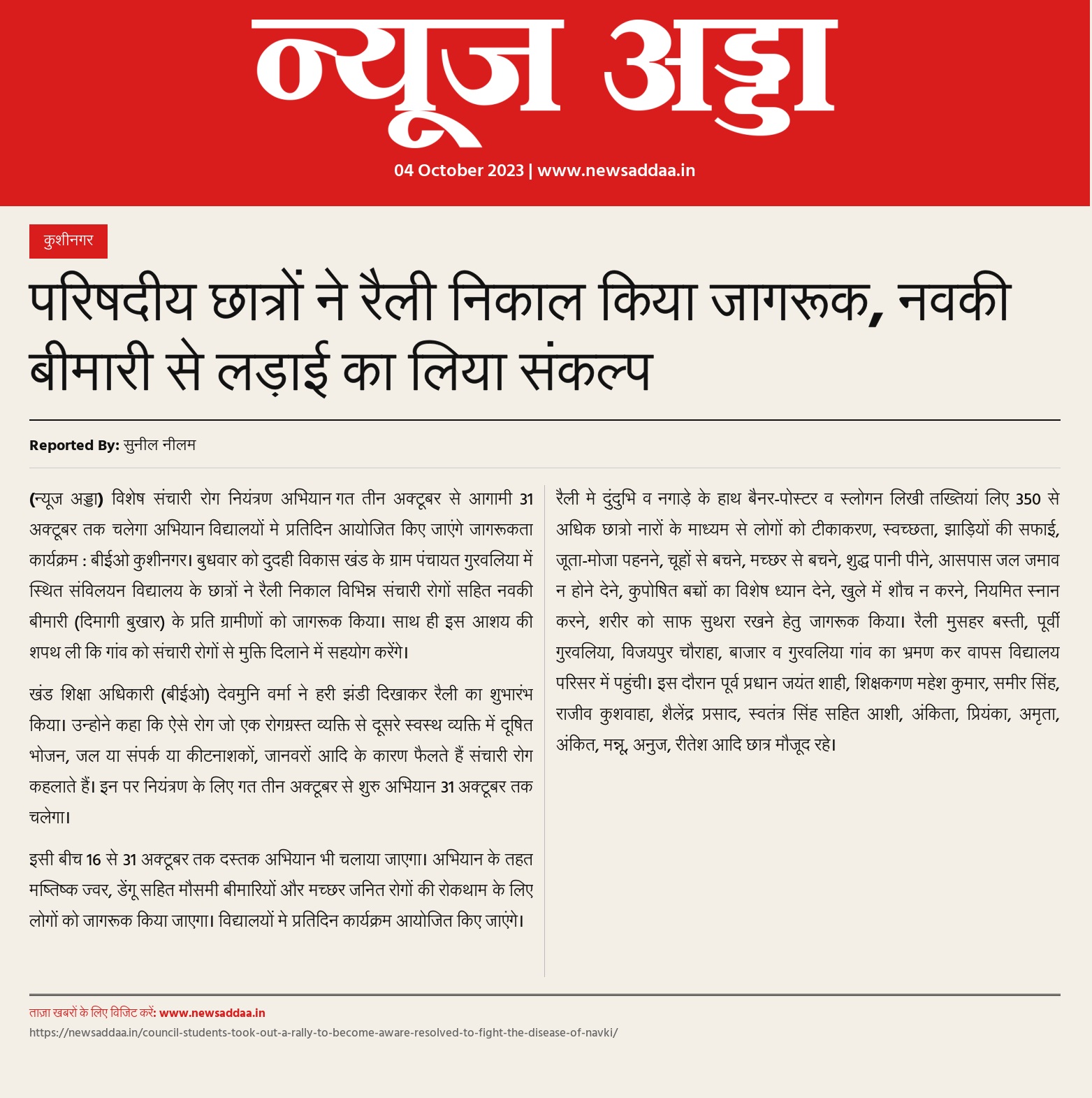 न्यूज अड्डा

04 October 2023 | www.newsaddaa.in

कुशीनगर

परिषदीय छात्रों ने रैली निकाल किया जागरूक, नवकी बीमारी से लड़ाई का लिया संकल्प

Reported By: सुनील नीलम

(न्यूज अड्डा) विशेष संचारी रोग नियंत्रण अभियान गत तीन अक्टूबर से आगामी 31 अक्टूबर तक चलेगा अभियान विद्यालयों मे प्रतिदिन आयोजित किए जाएंगे जागरूकता कार्यक्रम : बीईओ कुशीनगर। बुधवार को दुदही विकास खंड के ग्राम पंचायत गुरवलिया में स्थित संविलयन विद्यालय के छात्रों ने रैली निकाल विभिन्न संचारी रोगों सहित नवकी बीमारी (दिमागी बुखार) के प्रति ग्रामीणों को जागरूक किया। साथ ही इस आशय की शपथ ली कि गांव को संचारी रोगों से मुक्ति दिलाने में सहयोग करेंगे।

खंड शिक्षा अधिकारी (बीईओ) देवमुनि वर्मा ने हरी झंडी दिखाकर रैली का शुभारंभ किया। उन्होने कहा कि ऐसे रोग जो एक रोगग्रस्त व्यक्ति से दूसरे स्वस्थ व्यक्ति में दूषित भोजन, जल या संपर्क या कीटनाशकों, जानवरों आदि के कारण फैलते हैं संचारी रोग कहलाते हैं। इन पर नियंत्रण के लिए गत तीन अक्टूबर से शुरु अभियान 31 अक्टूबर तक चलेगा।

इसी बीच 16 से 31 अक्टूबर तक दस्तक अभियान भी चलाया जाएगा। अभियान के तहत मष्तिष्क ज्वर, डेंगू सहित मौसमी बीमारियों और मच्छर जनित रोगों की रोकथाम के लिए लोगों को जागरूक किया जाएगा। विद्यालयों मे प्रतिदिन कार्यक्रम आयोजित किए जाएंगे।

रैली मे दुंदुभि व नगाड़े के हाथ बैनर-पोस्टर व स्लोगन लिखी तख्तियां लिए 350 से अधिक छात्रो नारों के माध्यम से लोगों को टीकाकरण, स्वच्छता, झाड़ियों की सफाई, जूता-मोजा पहनने, चूहों से बचने, मच्छर से बचने, शुद्ध पानी पीने, आसपास जल जमाव न होने देने, कुपोषित बच्चों का विशेष ध्यान देने, खुले में शौच न करने, नियमित स्नान करने, शरीर को साफ सुथरा रखने हेतु जागरूक किया। रैली मुसहर बस्ती, पूर्वी गुरवलिया, विजयपुर चौराहा, बाजार व गुरवलिया गांव का भ्रमण कर वापस विद्यालय परिसर में पहुंची। इस दौरान पूर्व प्रधान जयंत शाही, शिक्षकगण महेश कुमार, समीर सिंह, राजीव कुशवाहा, शैलेंद्र प्रसाद, स्वतंत्र सिंह सहित आशी, अंकिता, प्रियंका, अमृता, अंकित, मन्नू, अनुज, रीतेश आदि छात्र मौजूद रहे।

ताज़ा खबरों के लिए विजिट करें: www.newsaddaa.in
https://newsaddaa.in/council-students-took-out-a-rally-to-become-aware-resolved-to-fight-the-disease-of-navki/